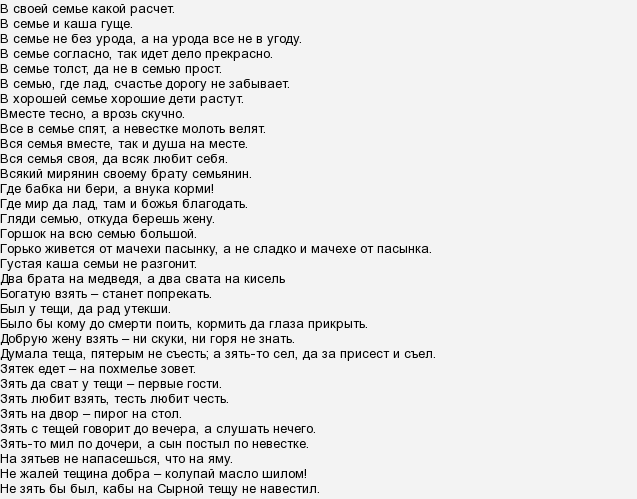 В своей семье какой расчет.
В семье и каша гуще.
В семье не без урода, а на урода все не в угоду.
В семье согласно, так идет дело прекрасно.
В семье толст, да не в семью прост.
В семью, где лад, счастье дорогу не забывает.
В хорошей семье хорошие дети растут.
Вместе тесно, а врозь скучно.
Все в семье спят, а невестке молоть велят.
Вся семья вместе, так и душа на месте.
Вся семья своя, да всяк любит себя.
Всякий мирянин своему брату семьянин.
Где бабка ни бери, а внука корми!
Где мир да лад, там и божья благодать.
Гляди семью, откуда берешь жену.
Горшок на всю семью большой.
Горько живется от мачехи пасынку, а не сладко и мачехе от пасынка.
Густая каша семьи не разгонит.
Два брата на медведя, а два свата на кисель
Богатую взять – станет попрекать.
Был у тещи, да рад утекши.
Было бы кому до смерти поить, кормить да глаза прикрыть.
Добрую жену взять – ни скуки, ни горя не знать.
Думала теща, пятерым не съесть; а зять-то сел, да за присест и съел.
Зятек едет – на похмелье зовет.
Зять да сват у тещи – первые гости.
Зять любит взять, тесть любит честь.
Зять на двор – пирог на стол.
Зять с тещей говорит до вечера, а слушать нечего.
Зять-то мил по дочери, а сын постыл по невестке.
На зятьев не напасешься, что на яму.
Не жалей тещина добра – колупай масло шилом!
Не зять бы был, кабы на Сырной тещу не навестил.